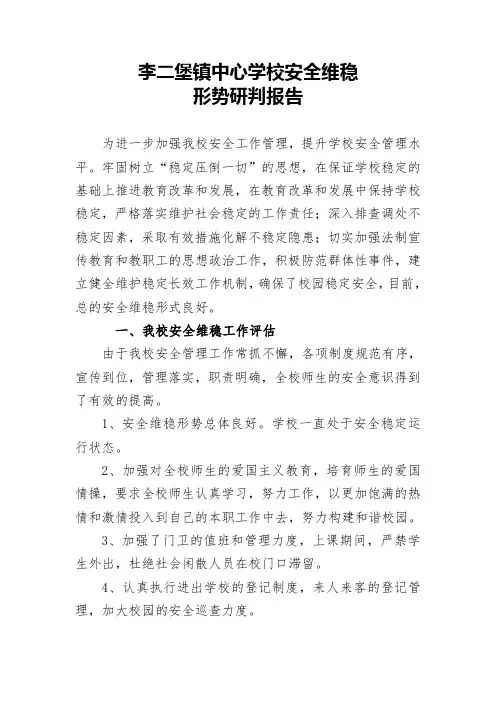 李二堡镇中心学校安全维稳
形势研判报告

为进一步加强我校安全工作管理，提升学校安全管理水平。牢固树立“稳定压倒一切”的思想，在保证学校稳定的基础上推进教育改革和发展，在教育改革和发展中保持学校稳定，严格落实维护社会稳定的工作责任；深入排查调处不稳定因素，采取有效措施化解不稳定隐患；切实加强法制宣传教育和教职工的思想政治工作，积极防范群体性事件，建立健全维护稳定长效工作机制，确保了校园稳定安全，目前，总的安全维稳形式良好。

一、我校安全维稳工作评估

由于我校安全管理工作常抓不懈，各项制度规范有序，宣传到位，管理落实，职责明确，全校师生的安全意识得到了有效的提高。

1、安全维稳形势总体良好。学校一直处于安全稳定运行状态。

2、加强对全校师生的爱国主义教育，培育师生的爱国情操，要求全校师生认真学习，努力工作，以更加饱满的热情和激情投入到自己的本职工作中去，努力构建和谐校园。

3、加强了门卫的值班和管理力度，上课期间，严禁学生外出，杜绝社会闲散人员在校门口滞留。

4、认真执行进出学校的登记制度，来人来客的登记管理，加大校园的安全巡查力度。